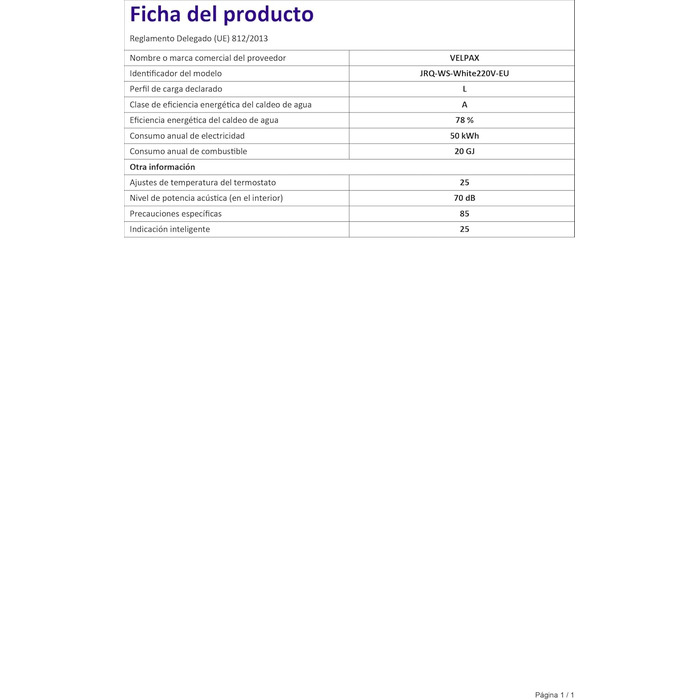 Ficha del producto

Reglamento Delegado (UE) 812/2013

| Nombre o marca comercial del proveedor | VELPAX |
|---|---|
| Identificador del modelo | JRQ-WS-White220V-EU |
| Perfil de carga declarado | L |
| Clase de eficiencia energética del caldeo de agua | A |
| Eficiencia energética del caldeo de agua | 78 % |
| Consumo anual de electricidad | 50 kWh |
| Consumo anual de combustible | 20 GJ |
| Otra información | |
| Ajustes de temperatura del termostato | 25 |
| Nivel de potencia acústica (en el interior) | 70 dB |
| Precauciones específicas | 85 |
| Indicación inteligente | 25 |

Página 1 / 1